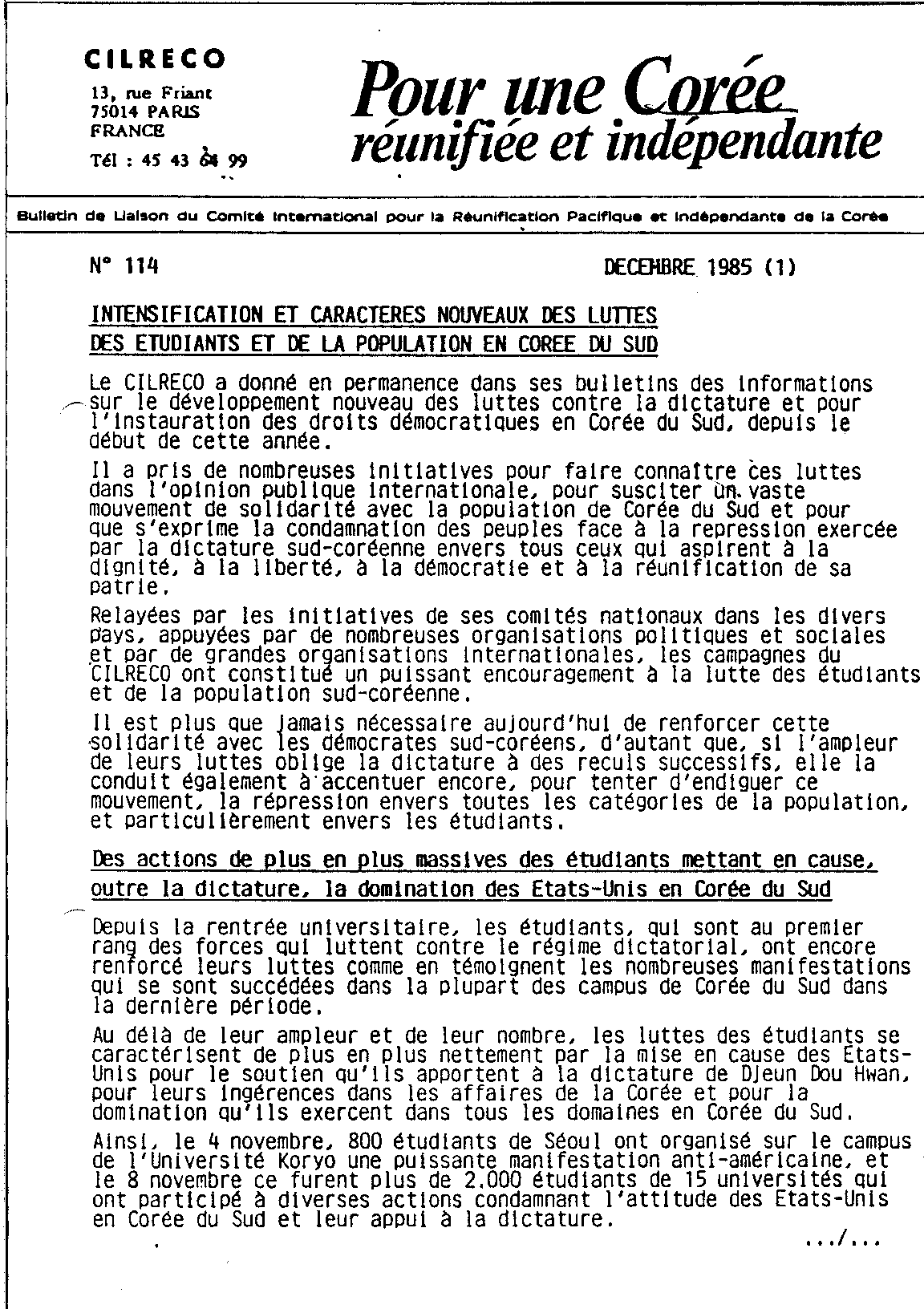 CILRECO

13, rue Friant
75014 PARIS
FRANCE
Tél : 45 43 64 99

Pour une Corée réunifiée et indépendante

Bulletin de Liaison du Comité International pour la Réunification Pacifique et Indépendante de la Corée

N° 114

DECEMBRE 1985 (1)

INTENSIFICATION ET CARACTERES NOUVEAUX DES LUTTES DES ETUDIANTS ET DE LA POPULATION EN COREE DU SUD

Le CILRECO a donné en permanence dans ses bulletins des informations sur le développement nouveau des luttes contre la dictature et pour l'instauration des droits démocratiques en Corée du Sud, depuis le début de cette année.

Il a pris de nombreuses initiatives pour faire connaître ces luttes dans l'opinion publique internationale, pour susciter un vaste mouvement de solidarité avec la population de Corée du Sud et pour que s'exprime la condamnation des peuples face à la repression exercée par la dictature sud-coréenne envers tous ceux qui aspirent à la dignité, à la liberté, à la démocratie et à la réunification de sa patrie.

Relayées par les initiatives de ses comités nationaux dans les divers pays, appuyées par de nombreuses organisations politiques et sociales et par de grandes organisations internationales, les campagnes du CILRECO ont constitué un puissant encouragement à la lutte des étudiants et de la population sud-coréenne.

Il est plus que jamais nécessaire aujourd'hui de renforcer cette solidarité avec les démocrates sud-coréens, d'autant que, si l'ampleur de leurs luttes oblige la dictature à des reculs successifs, elle la conduit également à accentuer encore, pour tenter d'endiguer ce mouvement, la répression envers toutes les catégories de la population, et particulièrement envers les étudiants.

Des actions de plus en plus massives des étudiants mettant en cause, outre la dictature, la domination des Etats-Unis en Corée du Sud

Depuis la rentrée universitaire, les étudiants, qui sont au premier rang des forces qui luttent contre le régime dictatorial, ont encore renforcé leurs luttes comme en témoignent les nombreuses manifestations qui se sont succédées dans la plupart des campus de Corée du Sud dans la dernière période.

Au délà de leur ampleur et de leur nombre, les luttes des étudiants se caractérisent de plus en plus nettement par la mise en cause des Etats-Unis pour le soutien qu'ils apportent à la dictature de Djeun Dou Hwan, pour leurs ingérences dans les affaires de la Corée et pour la domination qu'ils exercent dans tous les domaines en Corée du Sud.

Ainsi, le 4 novembre, 800 étudiants de Séoul ont organisé sur le campus de l'Université Koryo une puissante manifestation anti-américaine, et le 8 novembre ce furent plus de 2.000 étudiants de 15 universités qui ont participé à diverses actions condamnant l'attitude des Etats-Unis en Corée du Sud et leur appui à la dictature.

.../...